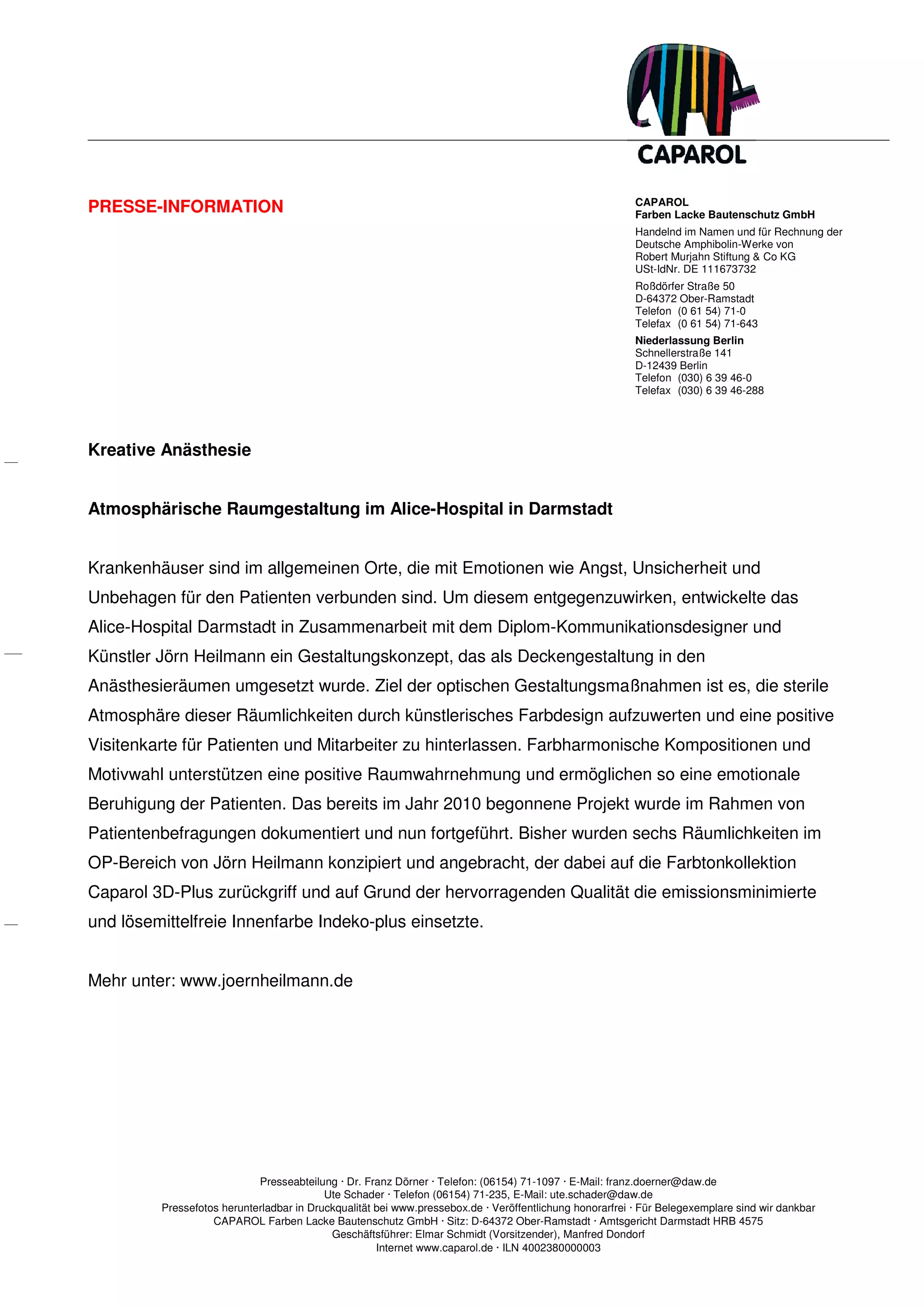 CAPAROL

PRESSE-INFORMATION

CAPAROL
Farben Lacke Bautenschutz GmbH

Handelnd im Namen und für Rechnung der Deutsche Amphibolin-Werke von Robert Murjahn Stiftung & Co KG
USt-IdNr. DE 111673732

Roßdörfer Straße 50
D-64372 Ober-Ramstadt
Telefon (0 61 54) 71-0
Telefax (0 61 54) 71-643

Niederlassung Berlin
Schnellerstraße 141
D-12439 Berlin
Telefon (030) 6 39 46-0
Telefax (030) 6 39 46-288

Kreative Anästhesie

Atmosphärische Raumgestaltung im Alice-Hospital in Darmstadt

Krankenhäuser sind im allgemeinen Orte, die mit Emotionen wie Angst, Unsicherheit und Unbehagen für den Patienten verbunden sind. Um diesem entgegenzuwirken, entwickelte das Alice-Hospital Darmstadt in Zusammenarbeit mit dem Diplom-Kommunikationsdesigner und Künstler Jörn Heilmann ein Gestaltungskonzept, das als Deckengestaltung in den Anästhesieräumen umgesetzt wurde. Ziel der optischen Gestaltungsmaßnahmen ist es, die sterile Atmosphäre dieser Räumlichkeiten durch künstlerisches Farbdesign aufzuwerten und eine positive Visitenkarte für Patienten und Mitarbeiter zu hinterlassen. Farbharmonische Kompositionen und Motivwahl unterstützen eine positive Raumwahrnehmung und ermöglichen so eine emotionale Beruhigung der Patienten. Das bereits im Jahr 2010 begonnene Projekt wurde im Rahmen von Patientenbefragungen dokumentiert und nun fortgeführt. Bisher wurden sechs Räumlichkeiten im OP-Bereich von Jörn Heilmann konzipiert und angebracht, der dabei auf die Farbtonkollektion Caparol 3D-Plus zurückgriff und auf Grund der hervorragenden Qualität die emissionsminimierte und lösemittelfreie Innenfarbe Indeko-plus einsetzte.

Mehr unter: www.joernheilmann.de

Presseabteilung · Dr. Franz Dörner · Telefon: (06154) 71-1097 · E-Mail: franz.doerner@daw.de
Ute Schader · Telefon (06154) 71-235, E-Mail: ute.schader@daw.de
Pressefotos herunterladbar in Druckqualität bei www.pressebox.de · Veröffentlichung honorarfrei · Für Belegexemplare sind wir dankbar
CAPAROL Farben Lacke Bautenschutz GmbH · Sitz: D-64372 Ober-Ramstadt · Amtsgericht Darmstadt HRB 4575
Geschäftsführer: Elmar Schmidt (Vorsitzender), Manfred Dondorf
Internet www.caparol.de · ILN 4002380000003